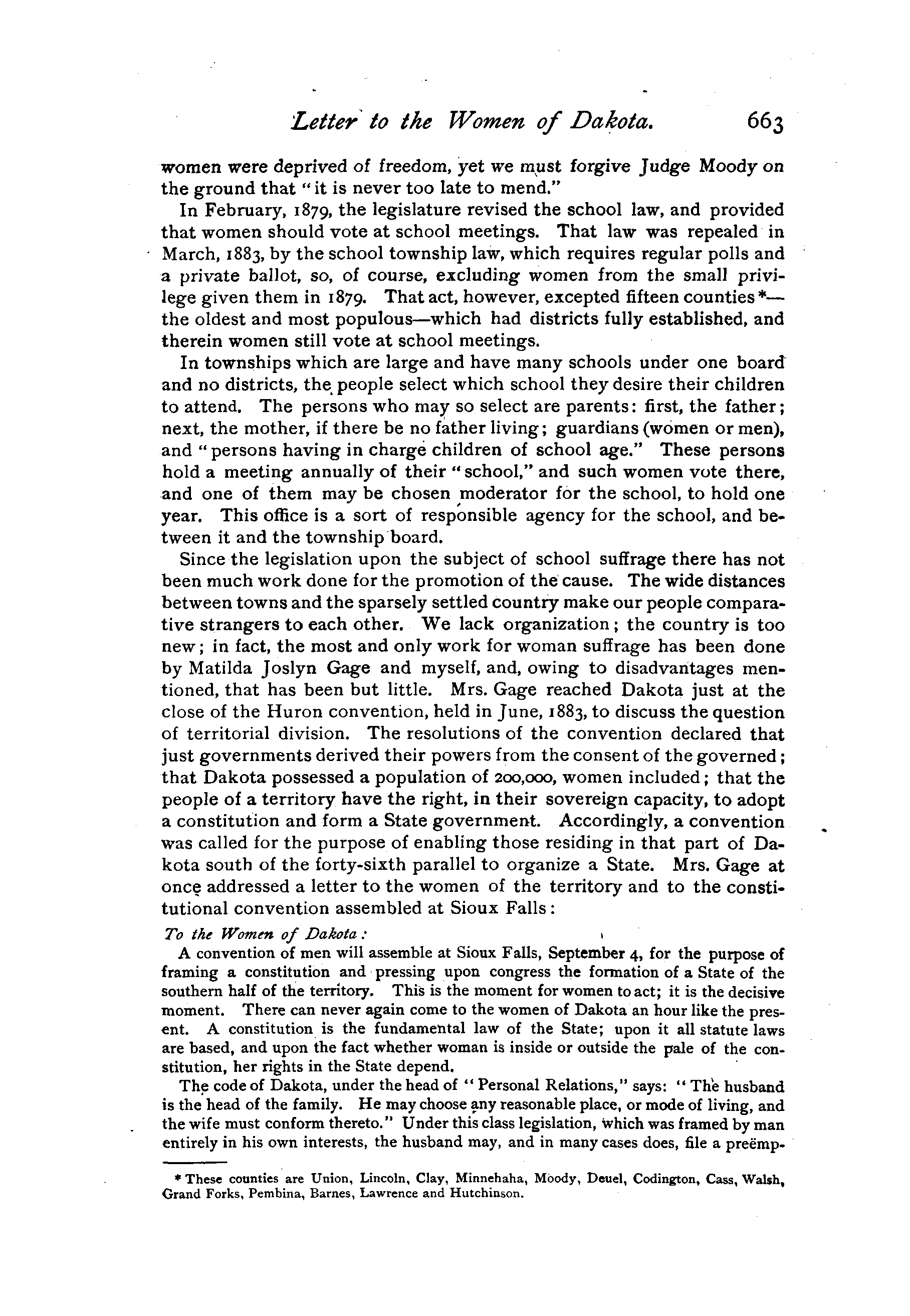 Letter to the Women of Dakota. 663

women were deprived of freedom, yet we must forgive Judge Moody on the ground that "it is never too late to mend."

In February, 1879, the legislature revised the school law, and provided that women should vote at school meetings. That law was repealed in March, 1883, by the school township law, which requires regular polls and a private ballot, so, of course, excluding women from the small privilege given them in 1879. That act, however, excepted fifteen counties*—the oldest and most populous—which had districts fully established, and therein women still vote at school meetings.

In townships which are large and have many schools under one board and no districts, the people select which school they desire their children to attend. The persons who may so select are parents: first, the father; next, the mother, if there be no father living; guardians (women or men), and "persons having in charge children of school age." These persons hold a meeting annually of their "school," and such women vote there, and one of them may be chosen moderator for the school, to hold one year. This office is a sort of responsible agency for the school, and between it and the township board.

Since the legislation upon the subject of school suffrage there has not been much work done for the promotion of the cause. The wide distances between towns and the sparsely settled country make our people comparative strangers to each other. We lack organization; the country is too new; in fact, the most and only work for woman suffrage has been done by Matilda Joslyn Gage and myself, and, owing to disadvantages mentioned, that has been but little. Mrs. Gage reached Dakota just at the close of the Huron convention, held in June, 1883, to discuss the question of territorial division. The resolutions of the convention declared that just governments derived their powers from the consent of the governed; that Dakota possessed a population of 200,000, women included; that the people of a territory have the right, in their sovereign capacity, to adopt a constitution and form a State government. Accordingly, a convention was called for the purpose of enabling those residing in that part of Dakota south of the forty-sixth parallel to organize a State. Mrs. Gage at once addressed a letter to the women of the territory and to the constitutional convention assembled at Sioux Falls:

To the Women of Dakota:

A convention of men will assemble at Sioux Falls, September 4, for the purpose of framing a constitution and pressing upon congress the formation of a State of the southern half of the territory. This is the moment for women to act; it is the decisive moment. There can never again come to the women of Dakota an hour like the present. A constitution is the fundamental law of the State; upon it all statute laws are based, and upon the fact whether woman is inside or outside the pale of the constitution, her rights in the State depend.

The code of Dakota, under the head of "Personal Relations," says: "The husband is the head of the family. He may choose any reasonable place, or mode of living, and the wife must conform thereto." Under this class legislation, which was framed by man entirely in his own interests, the husband may, and in many cases does, file a preëmp-

* These counties are Union, Lincoln, Clay, Minnehaha, Moody, Deuel, Codington, Cass, Walsh, Grand Forks, Pembina, Barnes, Lawrence and Hutchinson.